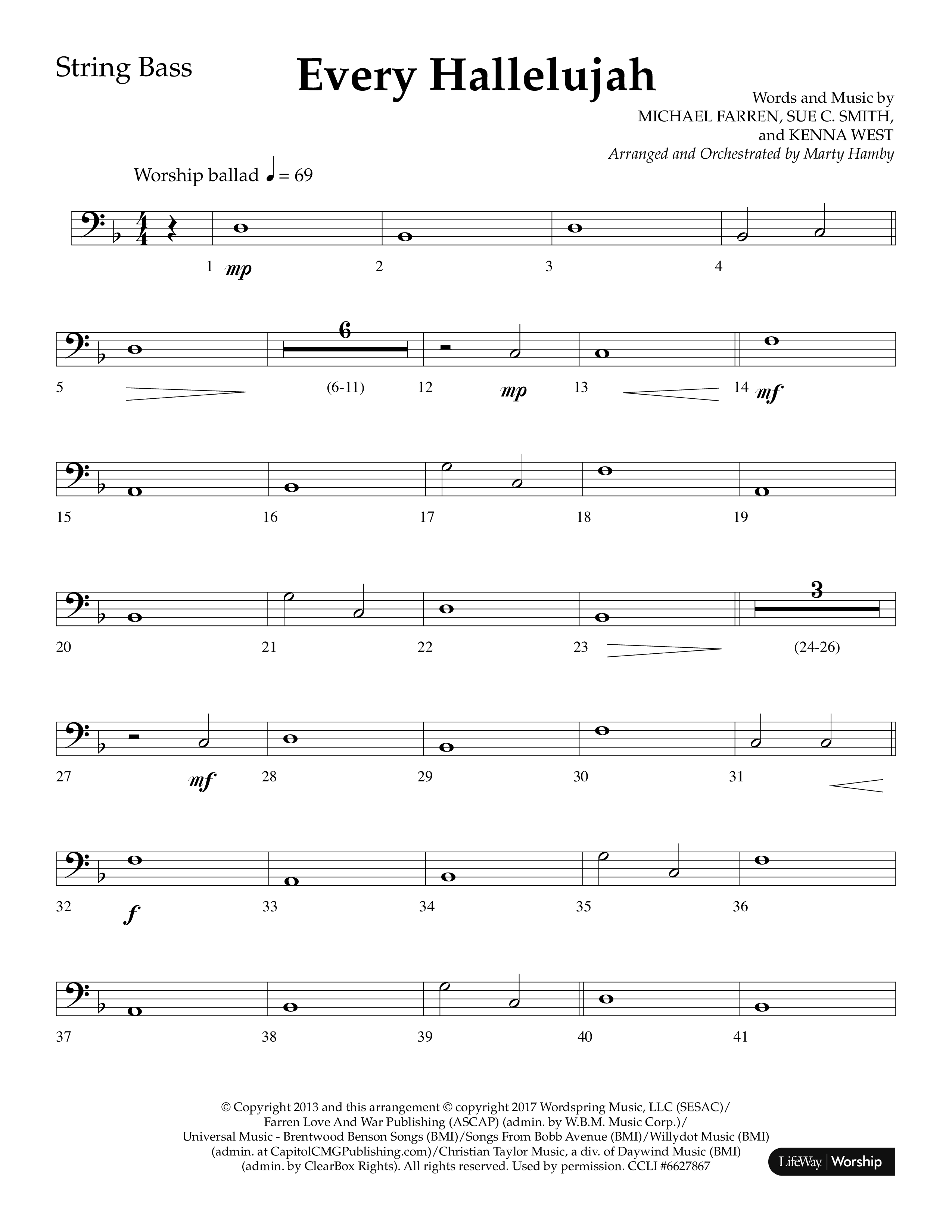 String Bass

Every Hallelujah

Words and Music by
MICHAEL FARREN, SUE C. SMITH,
and KENNA WEST
Arranged and Orchestrated by Marty Hamby

Worship ballad ♩ = 69

1 mp 2 3 4

5 6 (6-11) 12 mp 13 14 mf

15 16 17 18 19

20 21 22 23 3 (24-26)

27 mf 28 29 30 31

32 f 33 34 35 36

37 38 39 40 41

© Copyright 2013 and this arrangement © copyright 2017 Wordspring Music, LLC (SESAC)/
Farren Love And War Publishing (ASCAP) (admin. by W.B.M. Music Corp.)/
Universal Music - Brentwood Benson Songs (BMI)/Songs From Bobb Avenue (BMI)/Willydot Music (BMI)
(admin. at CapitolCMGPublishing.com)/Christian Taylor Music, a div. of Daywind Music (BMI)
(admin. by ClearBox Rights). All rights reserved. Used by permission. CCLI #6627867

LifeWay | Worship